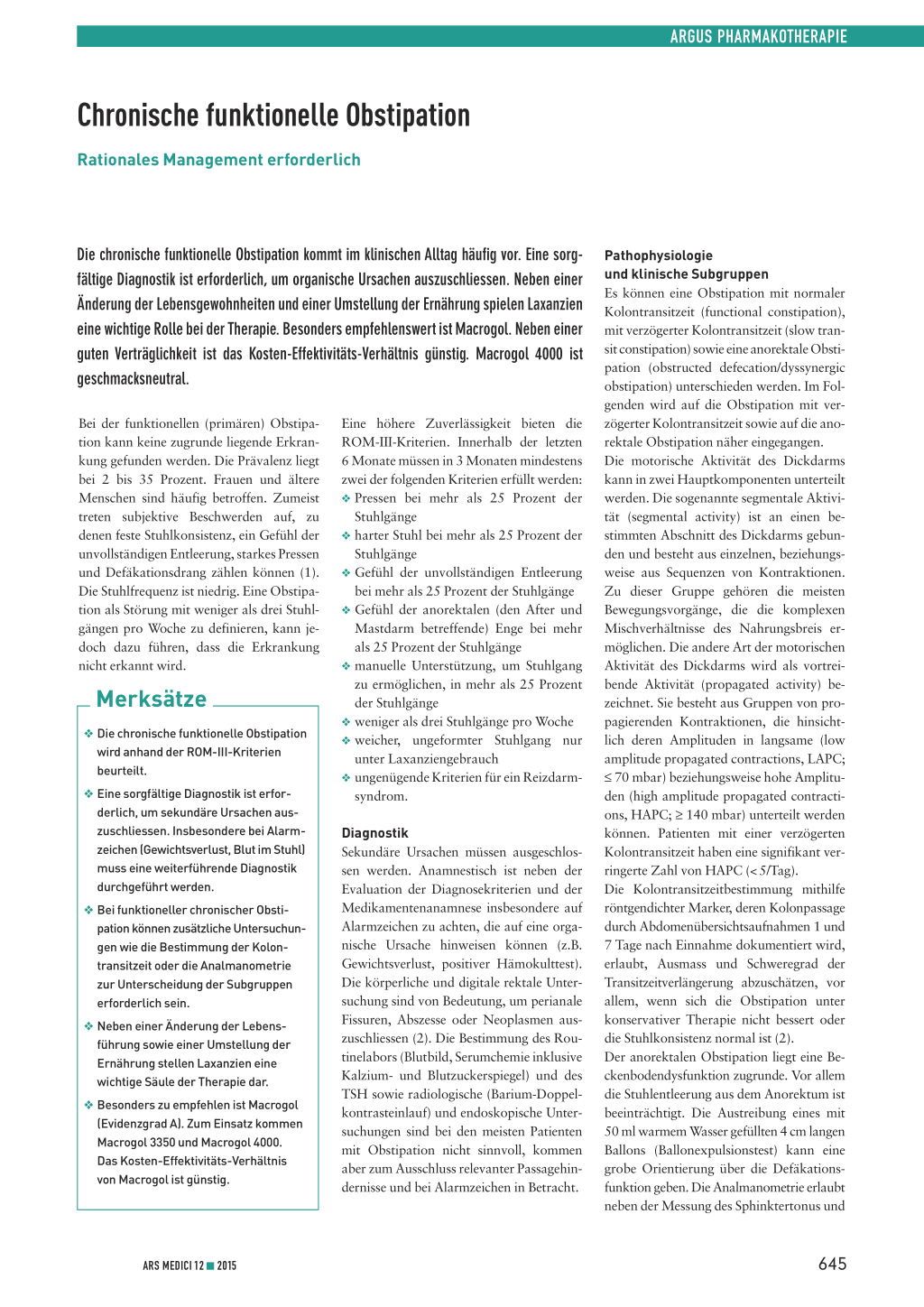 ARGUS PHARMAKOTHERAPIE

Chronische funktionelle Obstipation

Rationales Management erforderlich

Die chronische funktionelle Obstipation kommt im klinischen Alltag häufig vor. Eine sorgfältige Diagnostik ist erforderlich, um organische Ursachen auszuschliessen. Neben einer Änderung der Lebensgewohnheiten und einer Umstellung der Ernährung spielen Laxanzien eine wichtige Rolle bei der Therapie. Besonders empfehlenswert ist Macrogol. Neben einer guten Verträglichkeit ist das Kosten-Effektivitäts-Verhältnis günstig. Macrogol 4000 ist geschmacksneutral.

Bei der funktionellen (primären) Obstipation kann keine zugrunde liegende Erkrankung gefunden werden. Die Prävalenz liegt bei 2 bis 35 Prozent. Frauen und ältere Menschen sind häufig betroffen. Zumeist treten subjektive Beschwerden auf, zu denen feste Stuhlkonsistenz, ein Gefühl der unvollständigen Entleerung, starkes Pressen und Defäkationsdrang zählen können (1). Die Stuhlfrequenz ist niedrig. Eine Obstipation als Störung mit weniger als drei Stuhlgängen pro Woche zu definieren, kann jedoch dazu führen, dass die Erkrankung nicht erkannt wird.

Merksätze

❖ Die chronische funktionelle Obstipation wird anhand der ROM-III-Kriterien beurteilt.

❖ Eine sorgfältige Diagnostik ist erforderlich, um sekundäre Ursachen auszuschliessen. Insbesondere bei Alarmzeichen (Gewichtsverlust, Blut im Stuhl) muss eine weiterführende Diagnostik durchgeführt werden.

❖ Bei funktioneller chronischer Obstipation können zusätzliche Untersuchungen wie die Bestimmung der Kolontransitzeit oder die Analmanometrie zur Unterscheidung der Subgruppen erforderlich sein.

❖ Neben einer Änderung der Lebensführung sowie einer Umstellung der Ernährung stellen Laxanzien eine wichtige Säule der Therapie dar.

❖ Besonders zu empfehlen ist Macrogol (Evidenzgrad A). Zum Einsatz kommen Macrogol 3350 und Macrogol 4000. Das Kosten-Effektivitäts-Verhältnis von Macrogol ist günstig.

Eine höhere Zuverlässigkeit bieten die ROM-III-Kriterien. Innerhalb der letzten 6 Monate müssen in 3 Monaten mindestens zwei der folgenden Kriterien erfüllt werden:
❖ Pressen bei mehr als 25 Prozent der Stuhlgänge
❖ harter Stuhl bei mehr als 25 Prozent der Stuhlgänge
❖ Gefühl der unvollständigen Entleerung bei mehr als 25 Prozent der Stuhlgänge
❖ Gefühl der anorektalen (den After und Mastdarm betreffende) Enge bei mehr als 25 Prozent der Stuhlgänge
❖ manuelle Unterstützung, um Stuhlgang zu ermöglichen, in mehr als 25 Prozent der Stuhlgänge
❖ weniger als drei Stuhlgänge pro Woche
❖ weicher, ungeformter Stuhlgang nur unter Laxanziengebrauch
❖ ungenügende Kriterien für ein Reizdarmsyndrom.

Diagnostik
Sekundäre Ursachen müssen ausgeschlossen werden. Anamnestisch ist neben der Evaluation der Diagnosekriterien und der Medikamentenanamnese insbesondere auf Alarmzeichen zu achten, die auf eine organische Ursache hinweisen können (z.B. Gewichtsverlust, positiver Hämokulttest). Die körperliche und digitale rektale Untersuchung sind von Bedeutung, um perianale Fissuren, Abszesse oder Neoplasmen auszuschliessen (2). Die Bestimmung des Routinelabors (Blutbild, Serumchemie inklusive Kalzium- und Blutzuckerspiegel) und des TSH sowie radiologische (Barium-Doppelkontrasteinlauf) und endoskopische Untersuchungen sind bei den meisten Patienten mit Obstipation nicht sinnvoll, kommen aber zum Ausschluss relevanter Passagehindernisse und bei Alarmzeichen in Betracht.

Pathophysiologie und klinische Subgruppen
Es können eine Obstipation mit normaler Kolontransitzeit (functional constipation), mit verzögerter Kolontransitzeit (slow transit constipation) sowie eine anorektale Obstipation (obstructed defecation/dyssynergic obstipation) unterschieden werden. Im Folgenden wird auf die Obstipation mit verzögerter Kolontransitzeit sowie auf die anorektale Obstipation näher eingegangen.
Die motorische Aktivität des Dickdarms kann in zwei Hauptkomponenten unterteilt werden. Die sogenannte segmentale Aktivität (segmental activity) ist an einen bestimmten Abschnitt des Dickdarms gebunden und besteht aus einzelnen, beziehungsweise aus Sequenzen von Kontraktionen. Zu dieser Gruppe gehören die meisten Bewegungsvorgänge, die die komplexen Mischverhältnisse des Nahrungsbreis ermöglichen. Die andere Art der motorischen Aktivität des Dickdarms wird als vortreibende Aktivität (propagated activity) bezeichnet. Sie besteht aus Gruppen von propagierenden Kontraktionen, die hinsichtlich deren Amplituden in langsame (low amplitude propagated contractions, LAPC; ≤ 70 mbar) beziehungsweise hohe Amplituden (high amplitude propagated contractions, HAPC; ≥ 140 mbar) unterteilt werden können. Patienten mit einer verzögerten Kolontransitzeit haben eine signifikant verringerte Zahl von HAPC (< 5/Tag).
Die Kolontransitzeitbestimmung mithilfe röntgendichter Marker, deren Kolonpassage durch Abdomenübersichtsaufnahmen 1 und 7 Tage nach Einnahme dokumentiert wird, erlaubt, Ausmass und Schweregrad der Transitzeitverlängerung abzuschätzen, vor allem, wenn sich die Obstipation unter konservativer Therapie nicht bessert oder die Stuhlkonsistenz normal ist (2).
Der anorektalen Obstipation liegt eine Beckenbodendysfunktion zugrunde. Vor allem die Stuhlentleerung aus dem Anorektum ist beeinträchtigt. Die Austreibung eines mit 50 ml warmem Wasser gefüllten 4 cm langen Ballons (Ballonexpulsionstest) kann eine grobe Orientierung über die Defäkationsfunktion geben. Die Analmanometrie erlaubt neben der Messung des Sphinktertonus und

ARS MEDICI 12 ■ 2015

645